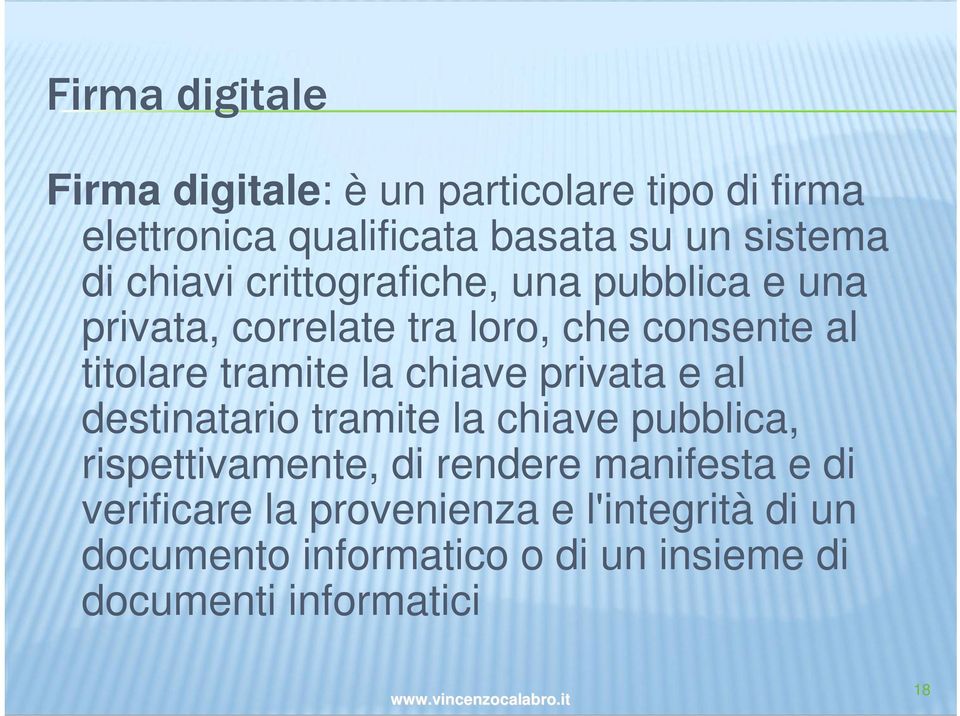 Firma digitale

Firma digitale: è un particolare tipo di firma elettronica qualificata basata su un sistema di chiavi crittografiche, una pubblica e una privata, correlate tra loro, che consente al titolare tramite la chiave privata e al destinatario tramite la chiave pubblica, rispettivamente, di rendere manifesta e di verificare la provenienza e l'integrità di un documento informatico o di un insieme di documenti informatici

www.vincenzocalabro.it

18